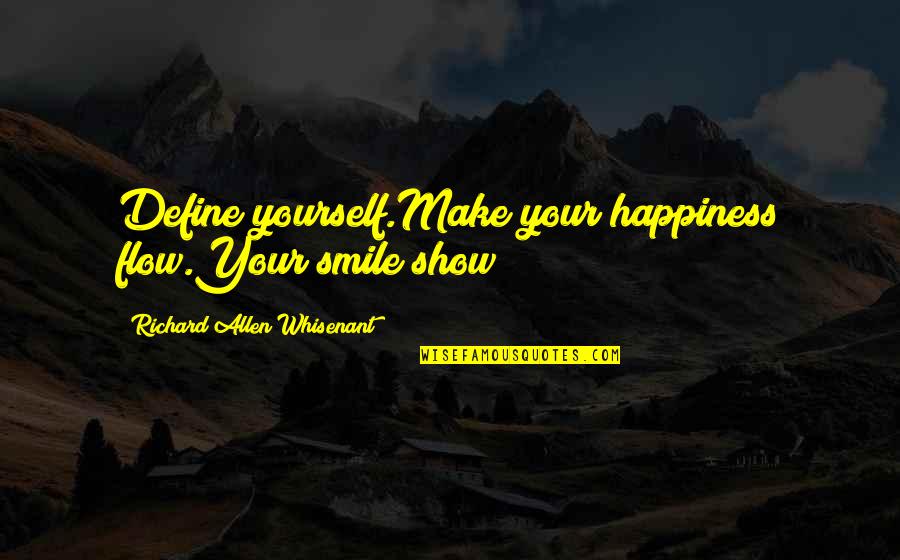 Define yourself.Make your happiness flow.Your smile show

Richard Allen Whisenant

WISEFAMOUSQUOTES.COM